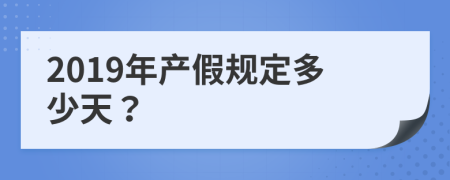 2019年产假规定多少天？